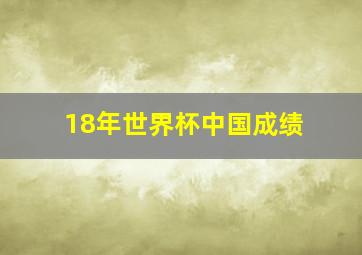 18年世界杯中国成绩